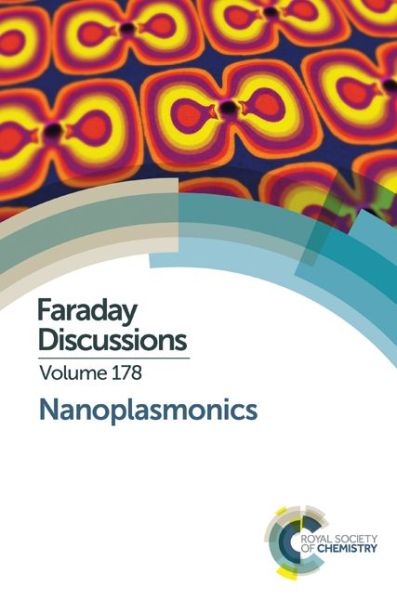 Faraday Discussions
Volume 178

Nanoplasmonics

ROYAL SOCIETY
OF CHEMISTRY